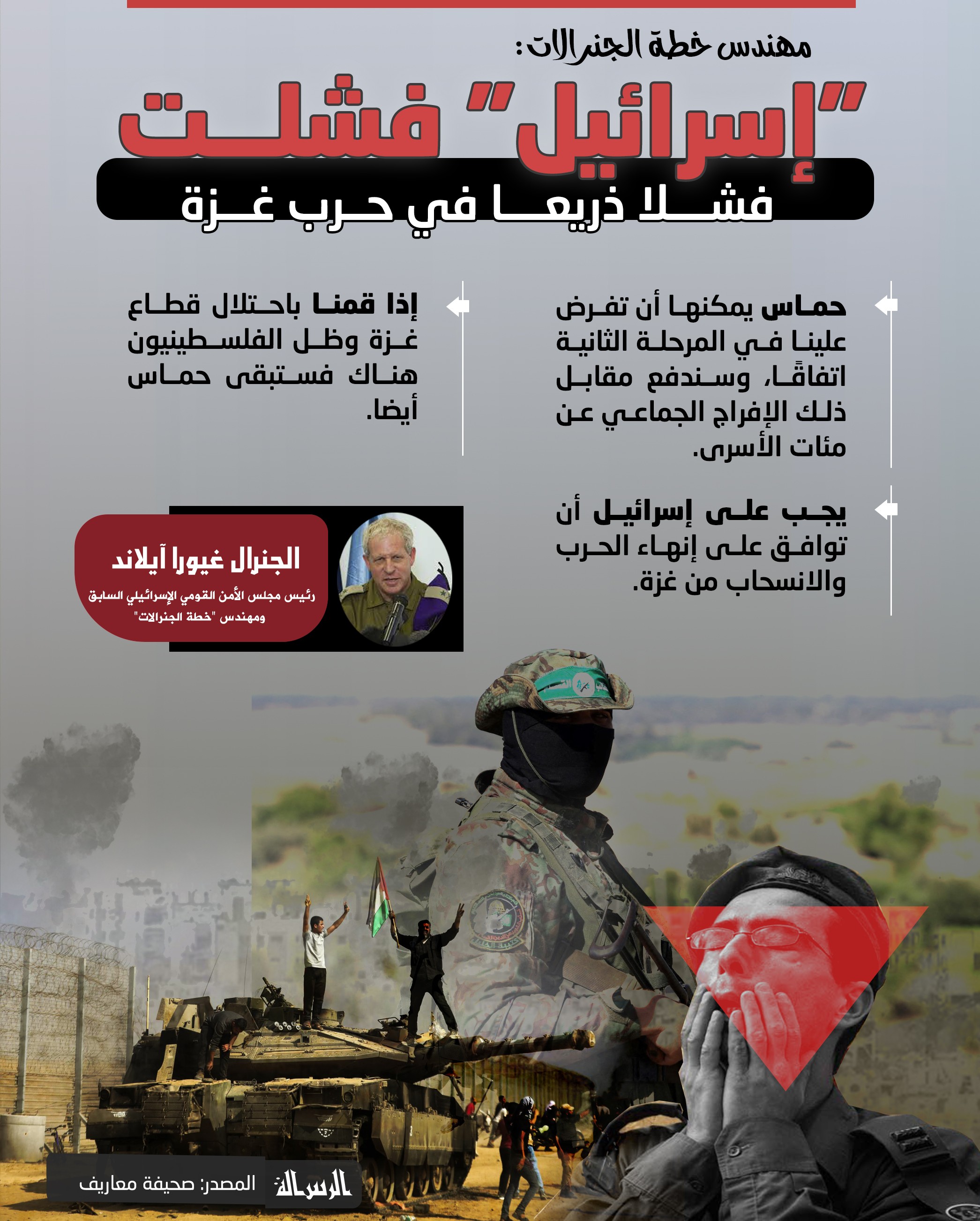 مهندس خطة الجنرالات:

"إسرائيل" فشلت

فشلا ذريعا في حرب غزة

حماس يمكنها أن تفرض علينا في المرحلة الثانية اتفاقًا، وسندفع مقابل ذلك الإفراج الجماعي عن مئات الأسرى.

يجب على إسرائيل أن توافق على إنهاء الحرب والانسحاب من غزة.

إذا قمنا باحتلال قطاع غزة وظل الفلسطينيون هناك فستبقى حماس أيضا.

الجنرال غيورا آيلاند

رئيس مجلس الأمن القومي الإسرائيلي السابق ومهندس "خطة الجنرالات"

الرسالة

المصدر: صحيفة معاريف